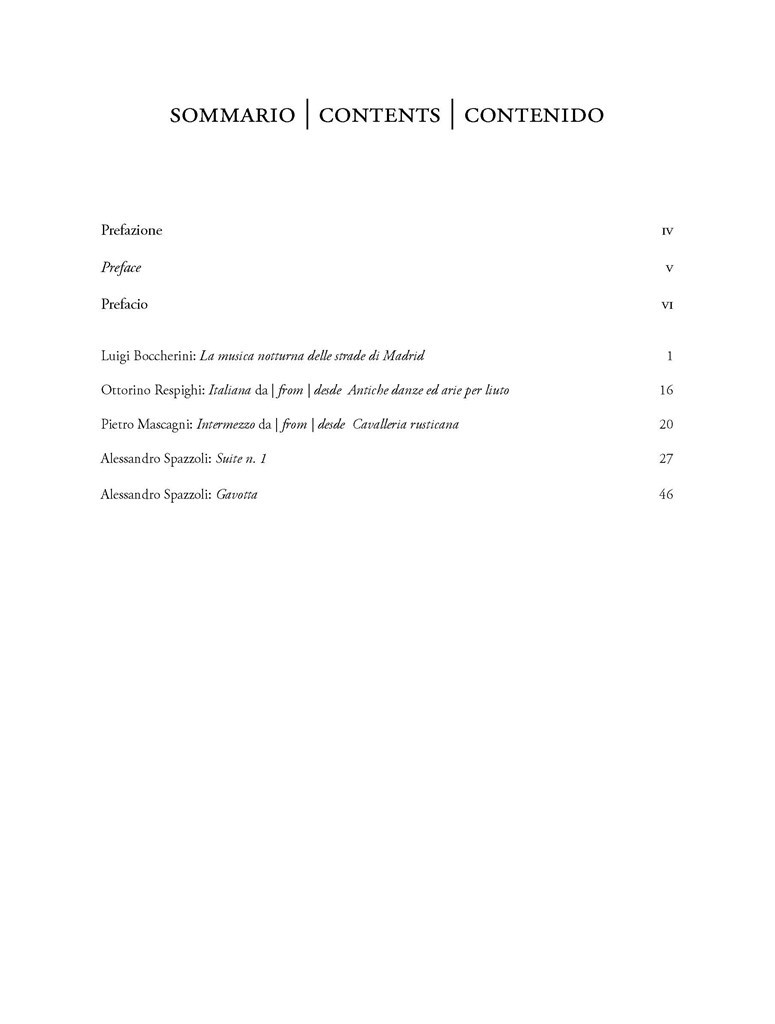 SOMMARIO | CONTENTS | CONTENIDO

Prefazione IV

Preface V

Prefacio VI

Luigi Boccherini: La musica notturna delle strade di Madrid 1

Ottorino Respighi: Italiana da | from | desde Antiche danze ed arie per liuto 16

Pietro Mascagni: Intermezzo da | from | desde Cavalleria rusticana 20

Alessandro Spazzoli: Suite n. 1 27

Alessandro Spazzoli: Gavotta 46